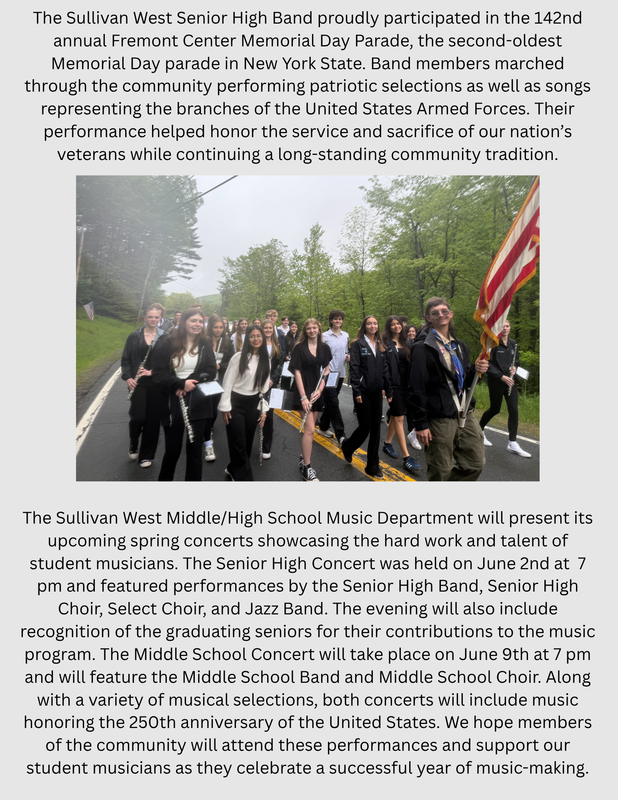 The Sullivan West Senior High Band proudly participated in the 142nd annual Fremont Center Memorial Day Parade, the second-oldest Memorial Day parade in New York State. Band members marched through the community performing patriotic selections as well as songs representing the branches of the United States Armed Forces. Their performance helped honor the service and sacrifice of our nation's veterans while continuing a long-standing community tradition.

The Sullivan West Middle/High School Music Department will present its upcoming spring concerts showcasing the hard work and talent of student musicians. The Senior High Concert was held on June 2nd at 7 pm and featured performances by the Senior High Band, Senior High Choir, Select Choir, and Jazz Band. The evening will also include recognition of the graduating seniors for their contributions to the music program. The Middle School Concert will take place on June 9th at 7 pm and will feature the Middle School Band and Middle School Choir. Along with a variety of musical selections, both concerts will include music honoring the 250th anniversary of the United States. We hope members of the community will attend these performances and support our student musicians as they celebrate a successful year of music-making.